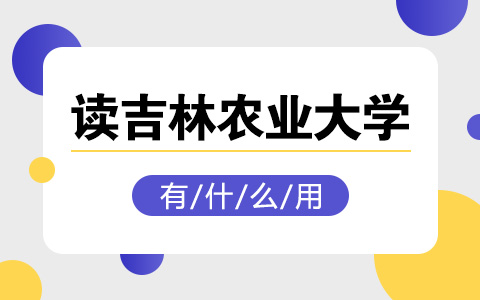 读吉林农业大学

有/什/么/用